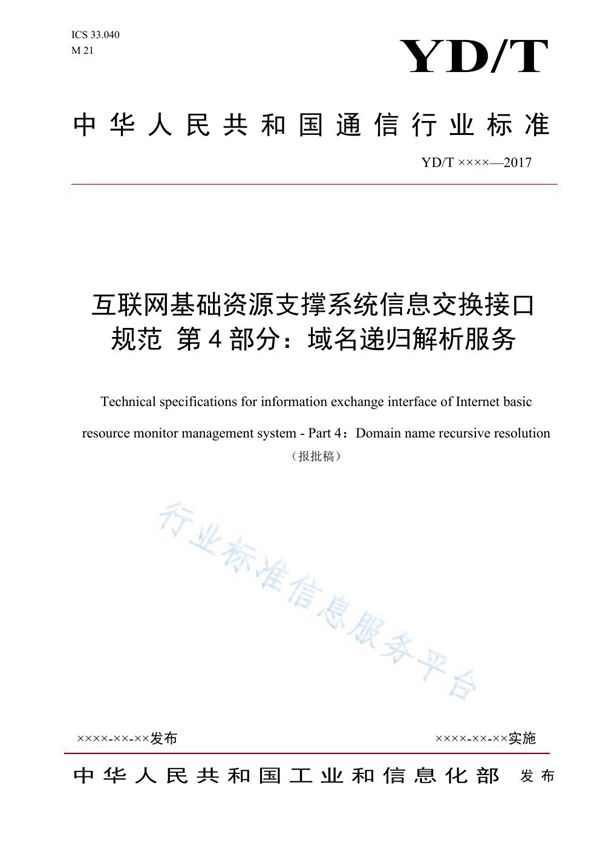 ICS 33.040
M 21

YD/T

中华人民共和国通信行业标准

YD/T ××××—2017

互联网基础资源支撑系统信息交换接口规范 第4部分：域名递归解析服务

Technical specifications for information exchange interface of Internet basic resource monitor management system - Part 4：Domain name recursive resolution

（报批稿）

行业标准信息服务平台

××××-××-××发布

××××-××-××实施

中华人民共和国工业和信息化部 发布